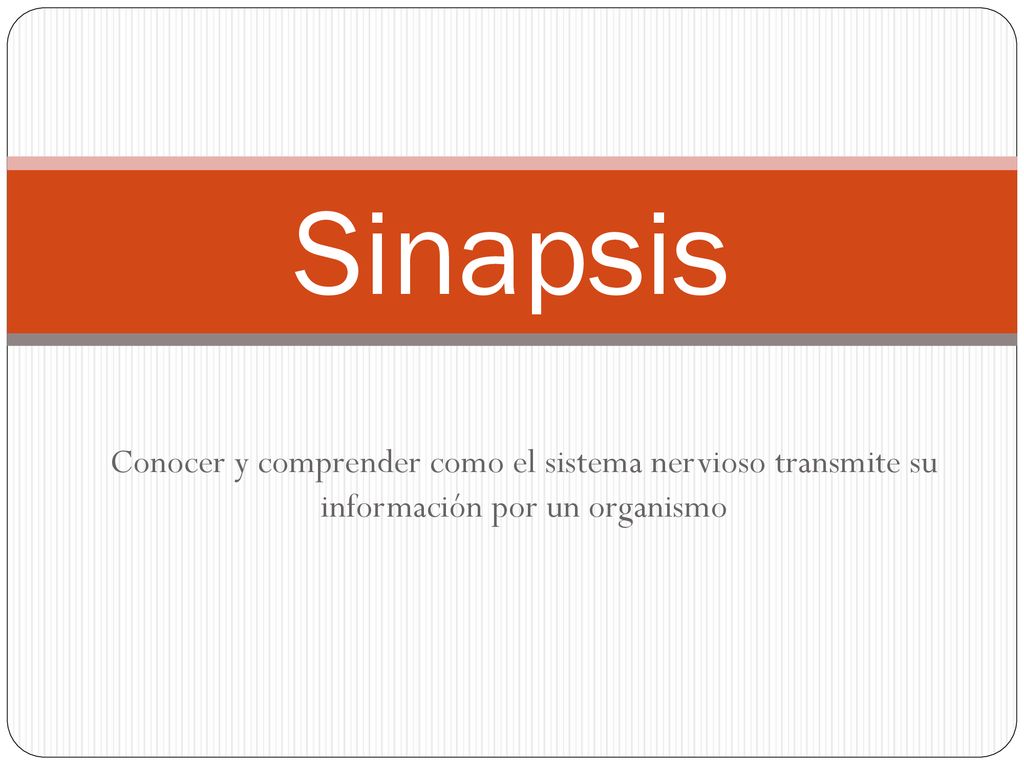 Sinapsis

Conocer y comprender como el sistema nervioso transmite su información por un organismo